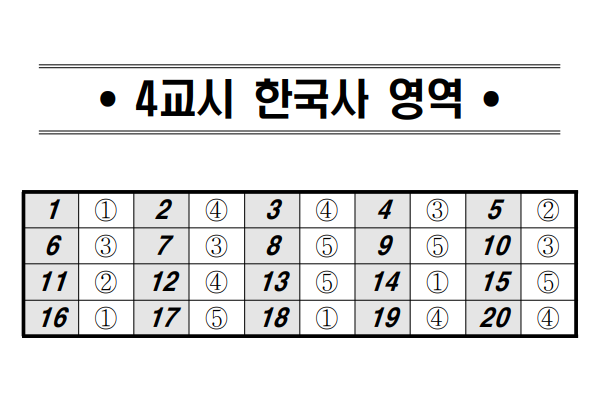 • 4교시 한국사 영역 •

| 1 | ① | 2 | ④ | 3 | ④ | 4 | ③ | 5 | ② |
|---|---|---|---|---|---|---|---|---|---|
| 6 | ③ | 7 | ③ | 8 | ⑤ | 9 | ⑤ | 10 | ③ |
| 11 | ② | 12 | ④ | 13 | ⑤ | 14 | ① | 15 | ⑤ |
| 16 | ① | 17 | ⑤ | 18 | ① | 19 | ④ | 20 | ④ |